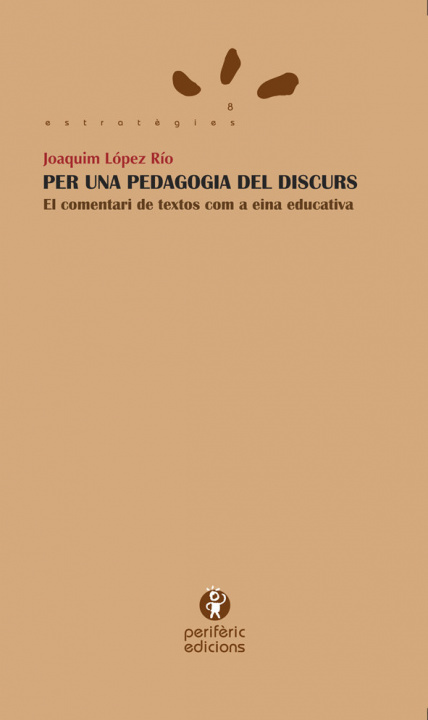 8
estratègies

Joaquim López Río

PER UNA PEDAGOGIA DEL DISCURS

El comentari de textos com a eina educativa

perifèric edicions